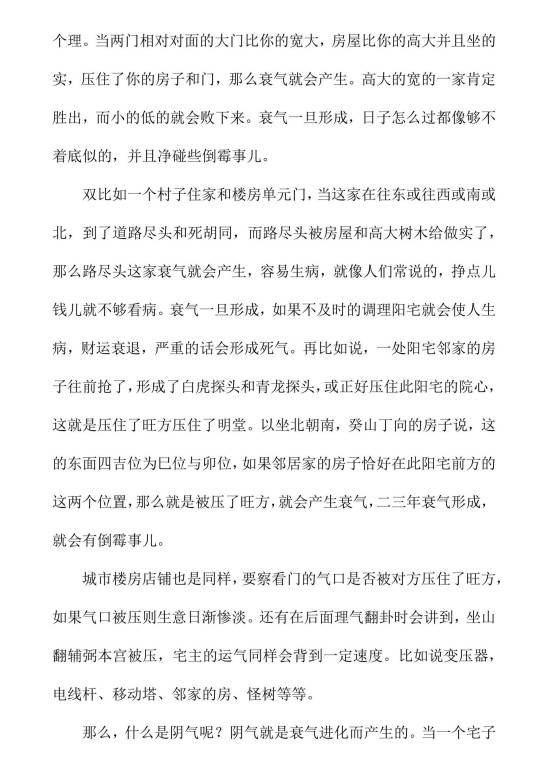 个理。当两门相对对面的大门比你的宽大，房屋比你的高大并且坐的实，压住了你的房子和门，那么衰气就会产生。高大的宽的一家肯定胜出，而小的低的就会败下来。衰气一旦形成，日子怎么过都像够不着底似的，并且净碰些倒霉事儿。

双比如一个村子住家和楼房单元门，当这家在往东或往西或南或北，到了道路尽头和死胡同，而路尽头被房屋和高大树木给做实了，那么路尽头这家衰气就会产生，容易生病，就像人们常说的，挣点儿钱儿就不够看病。衰气一旦形成，如果不及时的调理阳宅就会使人生病，财运衰退，严重的话会形成死气。再比如说，一处阳宅邻家的房子往前抢了，形成了白虎探头和青龙探头，或正好压住此阳宅的院心，这就是压住了旺方压住了明堂。以坐北朝南，癸山丁向的房子说，这的东面四吉位为巳位与卯位，如果邻居家的房子恰好在此阳宅前方的这两个位置，那么就是被压了旺方，就会产生衰气，二三年衰气形成，就会有倒霉事儿。

城市楼房店铺也是同样，要察看门的气口是否被对方压住了旺方，如果气口被压则生意日渐惨淡。还有在后面理气翻卦时会讲到，坐山翻辅弼本宫被压，宅主的运气同样会背到一定速度。比如说变压器，电线杆、移动塔、邻家的房、怪树等等。

那么，什么是阴气呢？阴气就是衰气进化而产生的。当一个宅子